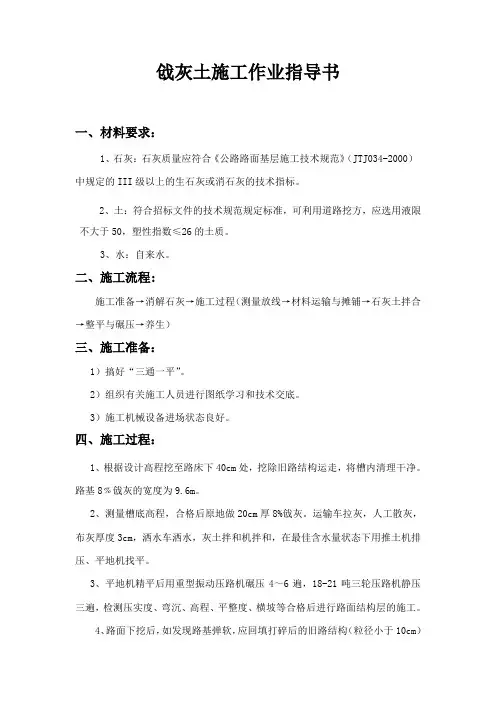 戗灰土施工作业指导书

一、材料要求：

1、石灰：石灰质量应符合《公路路面基层施工技术规范》（JTJ034-2000）中规定的III级以上的生石灰或消石灰的技术指标。

2、土：符合招标文件的技术规范规定标准，可利用道路挖方，应选用液限不大于50，塑性指数≤26的土质。

3、水：自来水。

二、施工流程：

施工准备→消解石灰→施工过程（测量放线→材料运输与摊铺→石灰土拌合→整平与碾压→养生）

三、施工准备：

1）搞好“三通一平”。

2）组织有关施工人员进行图纸学习和技术交底。

3）施工机械设备进场状态良好。

四、施工过程：

1、根据设计高程挖至路床下40cm处，挖除旧路结构运走，将槽内清理干净。路基8%戗灰的宽度为9.6m。

2、测量槽底高程，合格后原地做20cm厚8%戗灰。运输车拉灰，人工散灰，布灰厚度3cm，洒水车洒水，灰土拌和机拌和，在最佳含水量状态下用推土机排压、平地机找平。

3、平地机精平后用重型振动压路机碾压4～6遍，18-21吨三轮压路机静压三遍，检测压实度、弯沉、高程、平整度、横坡等合格后进行路面结构层的施工。

4、路面下挖后，如发现路基弹软，应回填打碎后的旧路结构（粒径小于10cm）